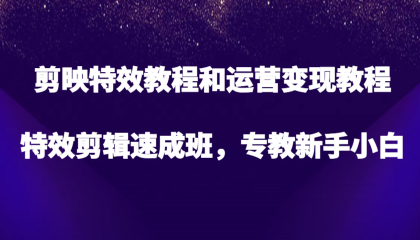 剪映特效教程和运营变现教程

特效剪辑速成班，专教新手小白